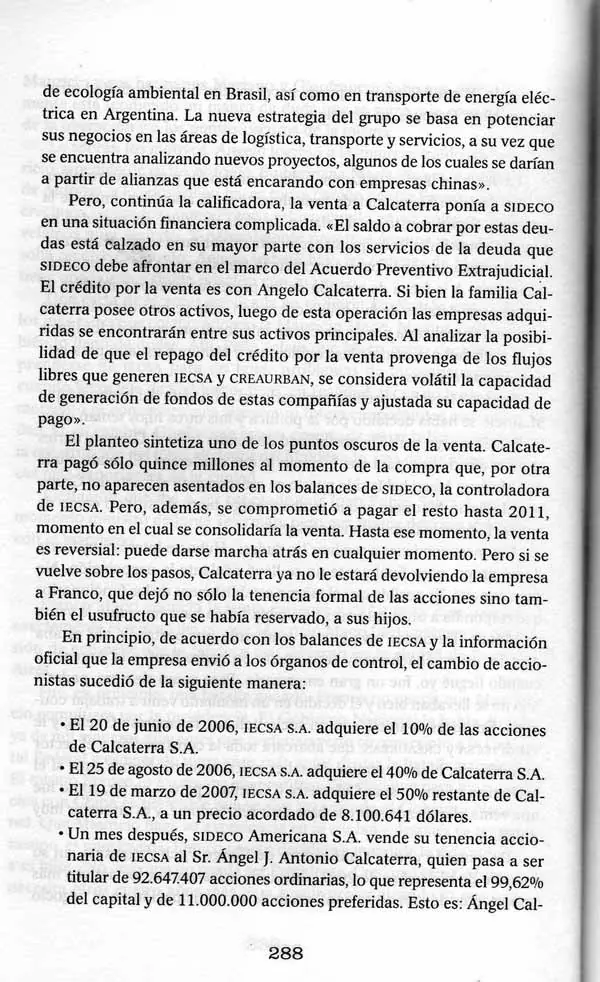 de ecología ambiental en Brasil, así como en transporte de energía eléctrica en Argentina. La nueva estrategia del grupo se basa en potenciar sus negocios en las áreas de logística, transporte y servicios, a su vez que se encuentra analizando nuevos proyectos, algunos de los cuales se darían a partir de alianzas que está encarando con empresas chinas».

Pero, continúa la calificadora, la venta a Calcaterra ponía a SIDECO en una situación financiera complicada. «El saldo a cobrar por estas deudas está calzado en su mayor parte con los servicios de la deuda que SIDECO debe afrontar en el marco del Acuerdo Preventivo Extrajudicial. El crédito por la venta es con Angelo Calcaterra. Si bien la familia Calcaterra posee otros activos, luego de esta operación las empresas adquiridas se encontrarán entre sus activos principales. Al analizar la posibilidad de que el repago del crédito por la venta provenga de los flujos libres que generen IECSA y CREAURBAN, se considera volátil la capacidad de generación de fondos de estas compañías y ajustada su capacidad de pago».

El planteo sintetiza uno de los puntos oscuros de la venta. Calcaterra pagó sólo quince millones al momento de la compra que, por otra parte, no aparecen asentados en los balances de SIDECO, la controladora de IECSA. Pero, además, se comprometió a pagar el resto hasta 2011, momento en el cual se consolidaría la venta. Hasta ese momento, la venta es reversial: puede darse marcha atrás en cualquier momento. Pero si se vuelve sobre los pasos, Calcaterra ya no le estará devolviendo la empresa a Franco, que dejó no sólo la tenencia formal de las acciones sino también el usufructo que se había reservado, a sus hijos.

En principio, de acuerdo con los balances de IECSA y la información oficial que la empresa envió a los órganos de control, el cambio de accionistas sucedió de la siguiente manera:

• El 20 de junio de 2006, IECSA S.A. adquiere el 10% de las acciones de Calcaterra S.A.
• El 25 de agosto de 2006, IECSA S.A. adquiere el 40% de Calcaterra S.A.
• El 19 de marzo de 2007, IECSA S.A. adquiere el 50% restante de Calcaterra S.A., a un precio acordado de 8.100.641 dólares.
• Un mes después, SIDECO Americana S.A. vende su tenencia accionaria de IECSA al Sr. Ángel J. Antonio Calcaterra, quien pasa a ser titular de 92.647.407 acciones ordinarias, lo que representa el 99,62% del capital y de 11.000.000 acciones preferidas. Esto es: Ángel Cal-

288